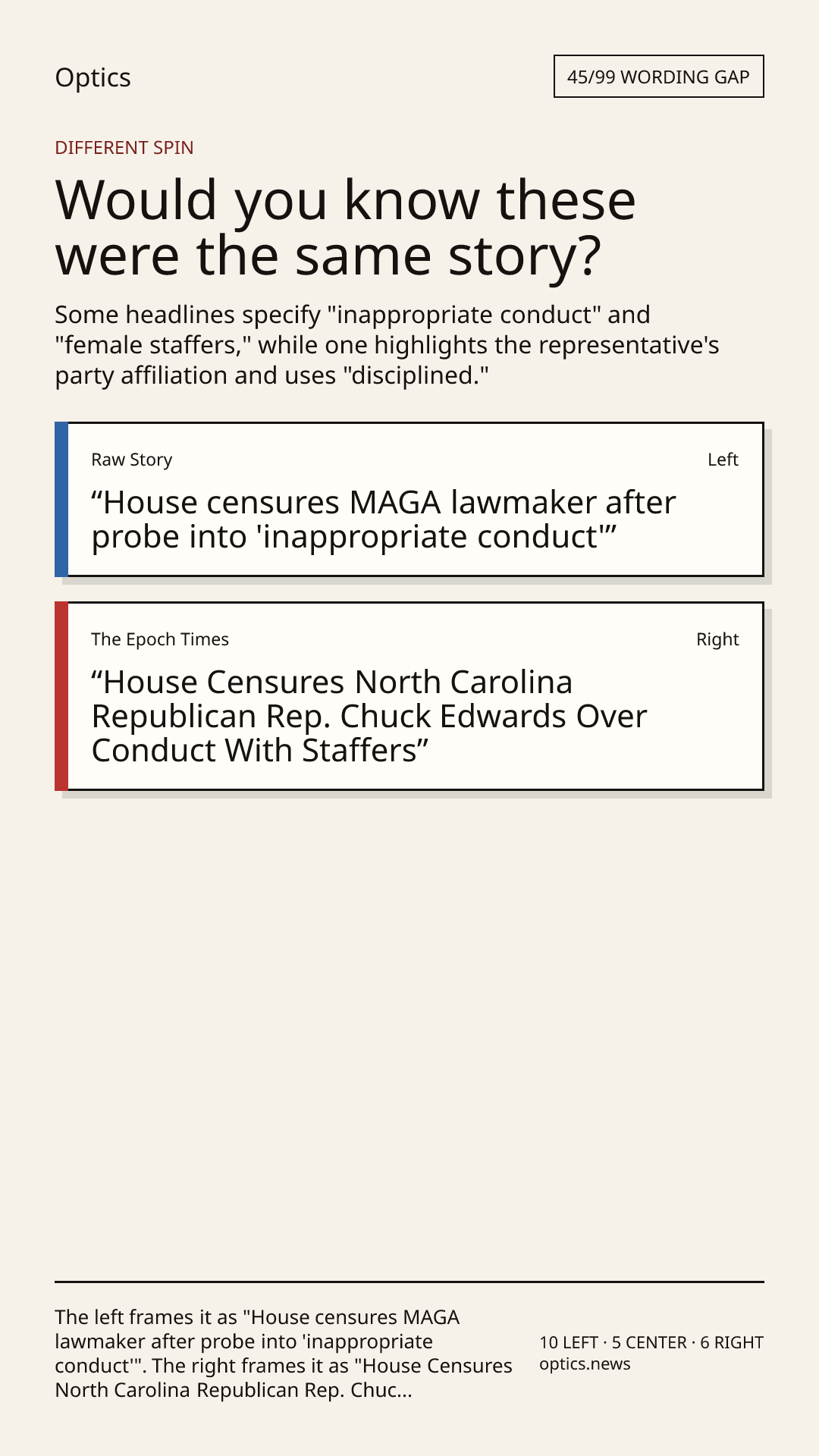 Optics

45/99 WORDING GAP

DIFFERENT SPIN

Would you know these were the same story?

Some headlines specify "inappropriate conduct" and "female staffers," while one highlights the representative's party affiliation and uses "disciplined."

Raw Story

Left

"House censures MAGA lawmaker after probe into 'inappropriate conduct'"

The Epoch Times

Right

"House Censures North Carolina Republican Rep. Chuck Edwards Over Conduct With Staffers"

The left frames it as "House censures MAGA lawmaker after probe into 'inappropriate conduct'". The right frames it as "House Censures North Carolina Republican Rep. Chuc...

10 LEFT · 5 CENTER · 6 RIGHT
optics.news